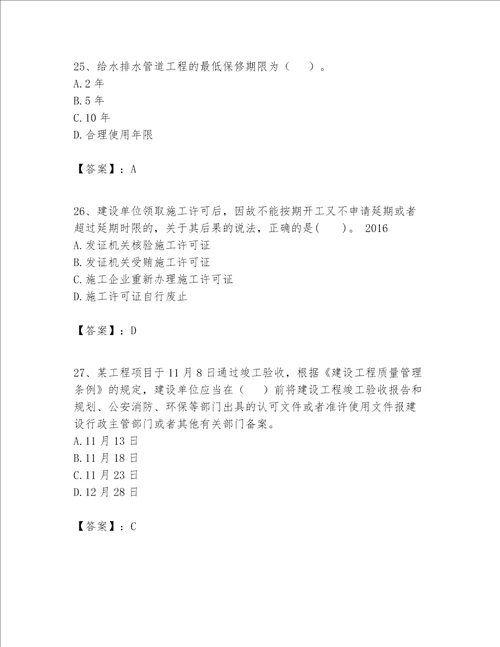 25、给水排水管道工程的最低保修期限为（　）。
A.2 年
B.5 年
C.10 年
D.合理使用年限

【答案】：A

26、建设单位领取施工许可后，因故不能按期开工又不申请延期或者超过延期时限的，关于其后果的说法，正确的是(　)。 2016
A.发证机关核验施工许可证
B.发证机关受贿施工许可证
C.施工企业重新办理施工许可证
D.施工许可证自行废止

【答案】：D

27、某工程项目于 11 月 8 日通过竣工验收，根据《建设工程质量管理条例》的规定，建设单位应当在（　）前将建设工程竣工验收报告和规划、公安消防、环保等部门出具的认可文件或者准许使用文件报建设行政主管部门或者其他有关部门备案。
A.11 月 13 日
B.11 月 18 日
C.11 月 23 日
D.12 月 28 日

【答案】：C